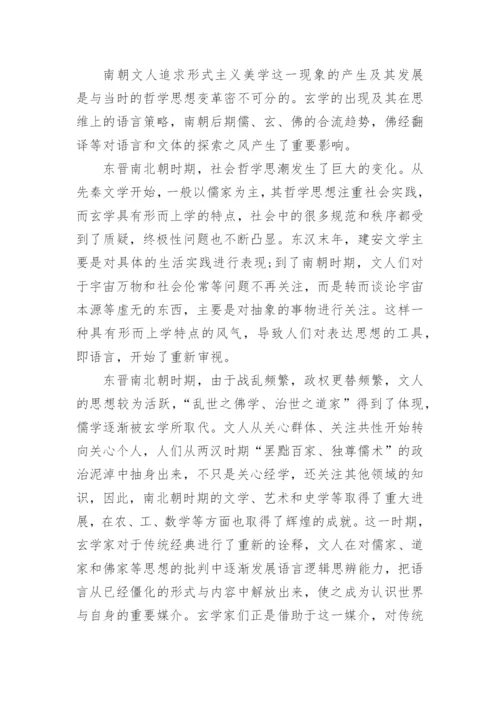 南朝文人追求形式主义美学这一现象的产生及其发展是与当时的哲学思想变革密不可分的。玄学的出现及其在思维上的语言策略，南朝后期儒、玄、佛的合流趋势，佛经翻译等对语言和文体的探索之风产生了重要影响。

东晋南北朝时期，社会哲学思潮发生了巨大的变化。从先秦文学开始，一般以儒家为主，其哲学思想注重社会实践，而玄学具有形而上学的特点，社会中的很多规范和秩序都受到了质疑，终极性问题也不断凸显。东汉末年，建安文学主要是对具体的生活实践进行表现；到了南朝时期，文人们对于宇宙万物和社会伦常等问题不再关注，而是转而谈论宇宙本源等虚无的东西，主要是对抽象的事物进行关注。这样一种具有形而上学特点的风气，导致人们对表达思想的工具，即语言，开始了重新审视。

东晋南北朝时期，由于战乱频繁，政权更替频繁，文人的思想较为活跃，“乱世之佛学、治世之道家”得到了体现，儒学逐渐被玄学所取代。文人从关心群体、关注共性开始转向关心个人，人们从两汉时期“罢黜百家、独尊儒术”的政治泥淖中抽身出来，不只是关心经学，还关注其他领域的知识，因此，南北朝时期的文学、艺术和史学等取得了重大进展，在农、工、数学等方面也取得了辉煌的成就。这一时期，玄学家对于传统经典进行了重新的诠释，文人在对儒家、道家和佛家等思想的批判中逐渐发展语言逻辑思辨能力，把语言从已经僵化的形式与内容中解放出来，使之成为认识世界与自身的重要媒介。玄学家们正是借助于这一媒介，对传统